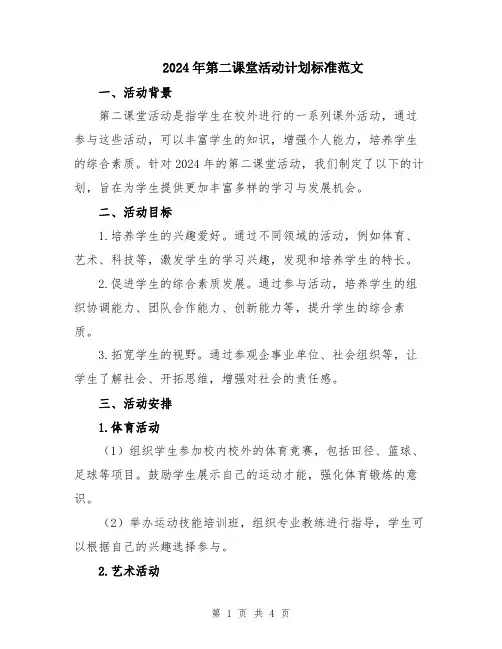 2024年第二课堂活动计划标准范文

一、活动背景

第二课堂活动是指学生在校外进行的一系列课外活动，通过参与这些活动，可以丰富学生的知识，增强个人能力，培养学生的综合素质。针对2024年的第二课堂活动，我们制定了以下的计划，旨在为学生提供更加丰富多样的学习与发展机会。

二、活动目标

1.培养学生的兴趣爱好。通过不同领域的活动，例如体育、艺术、科技等，激发学生的学习兴趣，发现和培养学生的特长。

2.促进学生的综合素质发展。通过参与活动，培养学生的组织协调能力、团队合作能力、创新能力等，提升学生的综合素质。

3.拓宽学生的视野。通过参观企事业单位、社会组织等，让学生了解社会、开拓思维，增强对社会的责任感。

三、活动安排

1.体育活动

（1）组织学生参加校内校外的体育竞赛，包括田径、篮球、足球等项目。鼓励学生展示自己的运动才能，强化体育锻炼的意识。

（2）举办运动技能培训班，组织专业教练进行指导，学生可以根据自己的兴趣选择参与。

2.艺术活动

第 1 页 共 4 页